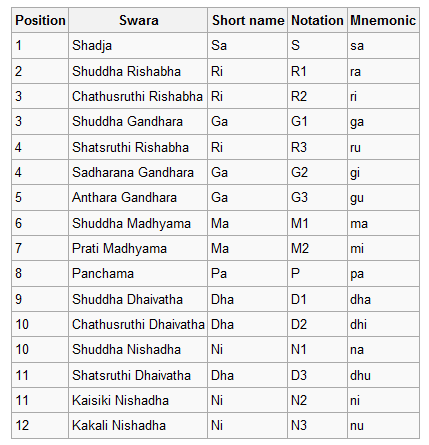 | Position | Swara | Short name | Notation | Mnemonic |
|---|---|---|---|---|
| 1 | Shadja | Sa | S | sa |
| 2 | Shuddha Rishabha | Ri | R1 | ra |
| 3 | Chathusruthi Rishabha | Ri | R2 | ri |
| 3 | Shuddha Gandhara | Ga | G1 | ga |
| 4 | Shatsruthi Rishabha | Ri | R3 | ru |
| 4 | Sadharana Gandhara | Ga | G2 | gi |
| 5 | Anthara Gandhara | Ga | G3 | gu |
| 6 | Shuddha Madhyama | Ma | M1 | ma |
| 7 | Prati Madhyama | Ma | M2 | mi |
| 8 | Panchama | Pa | P | pa |
| 9 | Shuddha Dhaivatha | Dha | D1 | dha |
| 10 | Chathusruthi Dhaivatha | Dha | D2 | dhi |
| 10 | Shuddha Nishadha | Ni | N1 | na |
| 11 | Shatsruthi Dhaivatha | Dha | D3 | dhu |
| 11 | Kaisiki Nishadha | Ni | N2 | ni |
| 12 | Kakali Nishadha | Ni | N3 | nu |